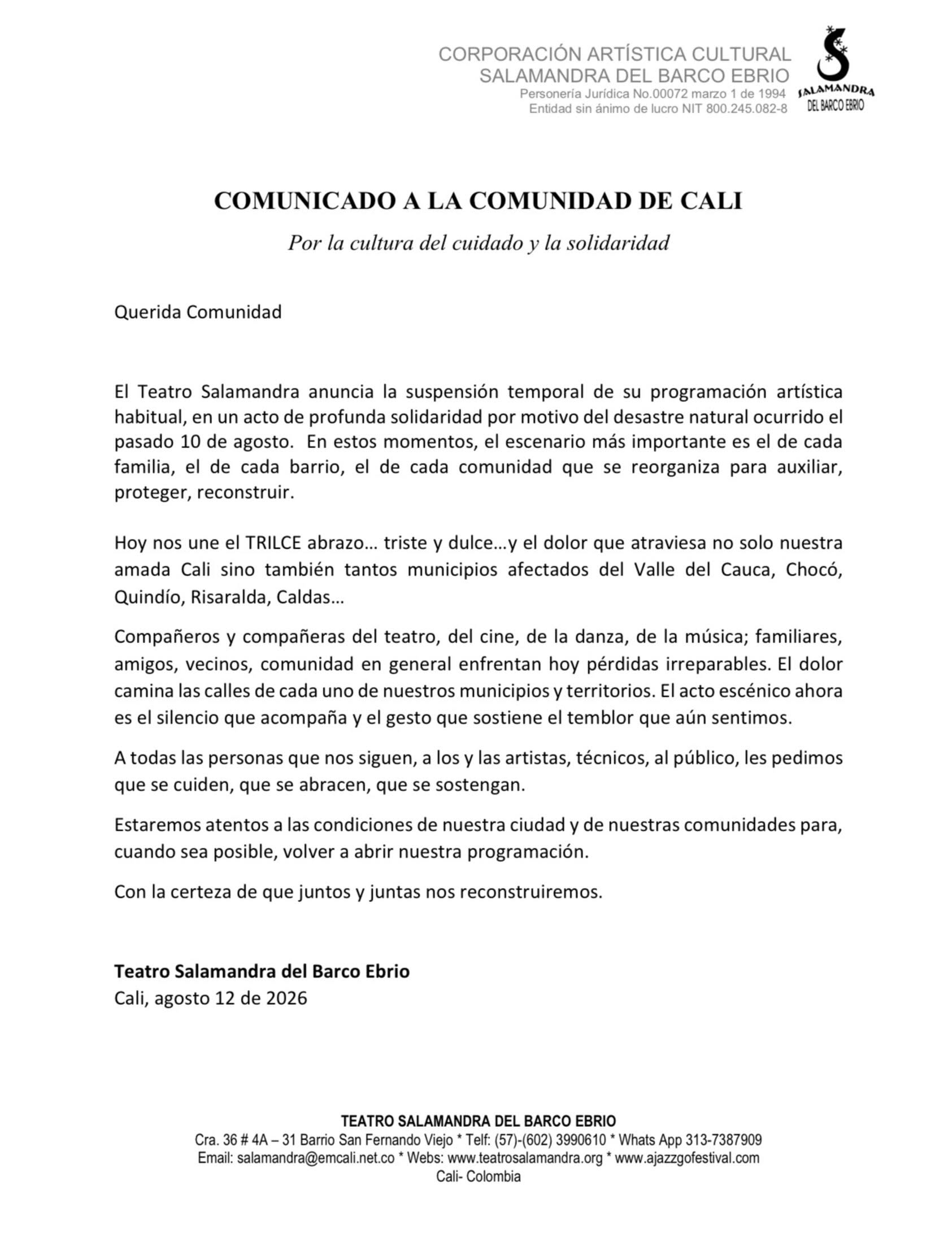 CORPORACIÓN ARTÍSTICA CULTURAL
SALAMANDRA DEL BARCO EBRIO
Personería Jurídica No.00072 marzo 1 de 1994
Entidad sin ánimo de lucro NIT 800.245.082-8

SALAMANDRA
DEL BARCO EBRIO

COMUNICADO A LA COMUNIDAD DE CALI

Por la cultura del cuidado y la solidaridad

Querida Comunidad

El Teatro Salamandra anuncia la suspensión temporal de su programación artística habitual, en un acto de profunda solidaridad por motivo del desastre natural ocurrido el pasado 10 de agosto. En estos momentos, el escenario más importante es el de cada familia, el de cada barrio, el de cada comunidad que se reorganiza para auxiliar, proteger, reconstruir.

Hoy nos une el TRILCE abrazo… triste y dulce…y el dolor que atraviesa no solo nuestra amada Cali sino también tantos municipios afectados del Valle del Cauca, Chocó, Quindío, Risaralda, Caldas…

Compañeros y compañeras del teatro, del cine, de la danza, de la música; familiares, amigos, vecinos, comunidad en general enfrentan hoy pérdidas irreparables. El dolor camina las calles de cada uno de nuestros municipios y territorios. El acto escénico ahora es el silencio que acompaña y el gesto que sostiene el temblor que aún sentimos.

A todas las personas que nos siguen, a los y las artistas, técnicos, al público, les pedimos que se cuiden, que se abracen, que se sostengan.

Estaremos atentos a las condiciones de nuestra ciudad y de nuestras comunidades para, cuando sea posible, volver a abrir nuestra programación.

Con la certeza de que juntos y juntas nos reconstruiremos.

Teatro Salamandra del Barco Ebrio
Cali, agosto 12 de 2026

TEATRO SALAMANDRA DEL BARCO EBRIO
Cra. 36 # 4A – 31 Barrio San Fernando Viejo * Telf: (57)-(602) 3990610 * Whats App 313-7387909
Email: salamandra@emcali.net.co * Webs: www.teatrosalamandra.org * www.ajazzgofestival.com
Cali- Colombia